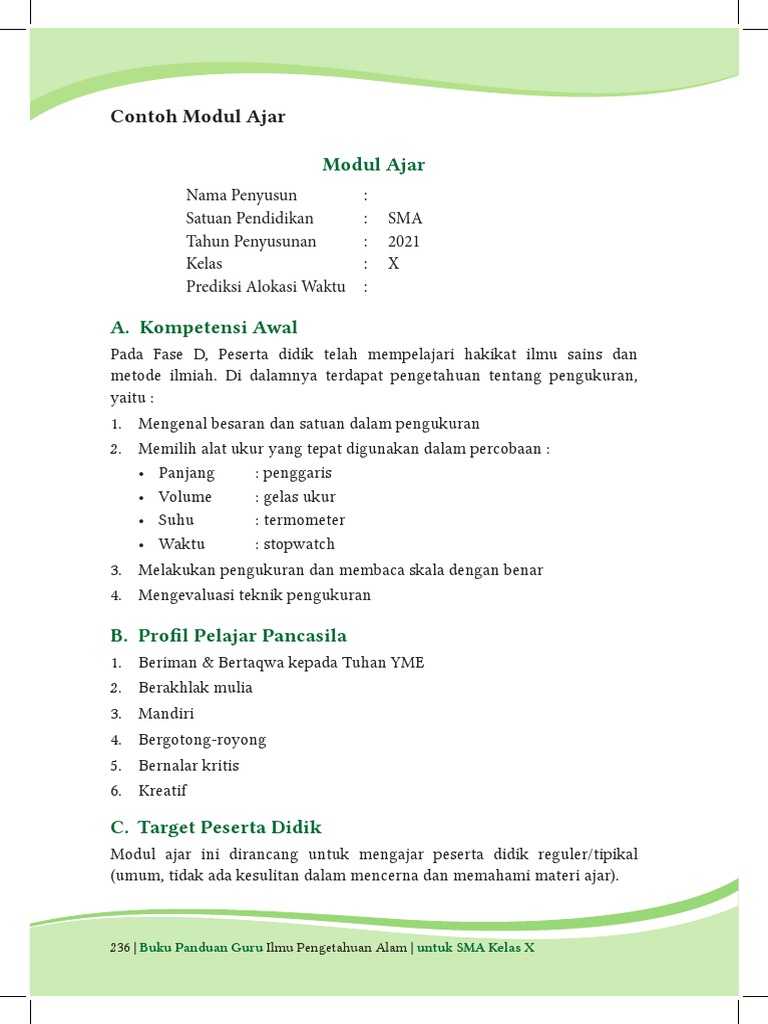 Contoh Modul Ajar

Modul Ajar

Nama Penyusun :
Satuan Pendidikan : SMA
Tahun Penyusunan : 2021
Kelas : X
Prediksi Alokasi Waktu :

A. Kompetensi Awal

Pada Fase D, Peserta didik telah mempelajari hakikat ilmu sains dan metode ilmiah. Di dalamnya terdapat pengetahuan tentang pengukuran, yaitu :

1. Mengenal besaran dan satuan dalam pengukuran
2. Memilih alat ukur yang tepat digunakan dalam percobaan :
• Panjang : penggaris
• Volume : gelas ukur
• Suhu : termometer
• Waktu : stopwatch
3. Melakukan pengukuran dan membaca skala dengan benar
4. Mengevaluasi teknik pengukuran

B. Profil Pelajar Pancasila

1. Beriman & Bertaqwa kepada Tuhan YME
2. Berakhlak mulia
3. Mandiri
4. Bergotong-royong
5. Bernalar kritis
6. Kreatif

C. Target Peserta Didik

Modul ajar ini dirancang untuk mengajar peserta didik reguler/tipikal (umum, tidak ada kesulitan dalam mencerna dan memahami materi ajar).

236 | Buku Panduan Guru Ilmu Pengetahuan Alam | untuk SMA Kelas X